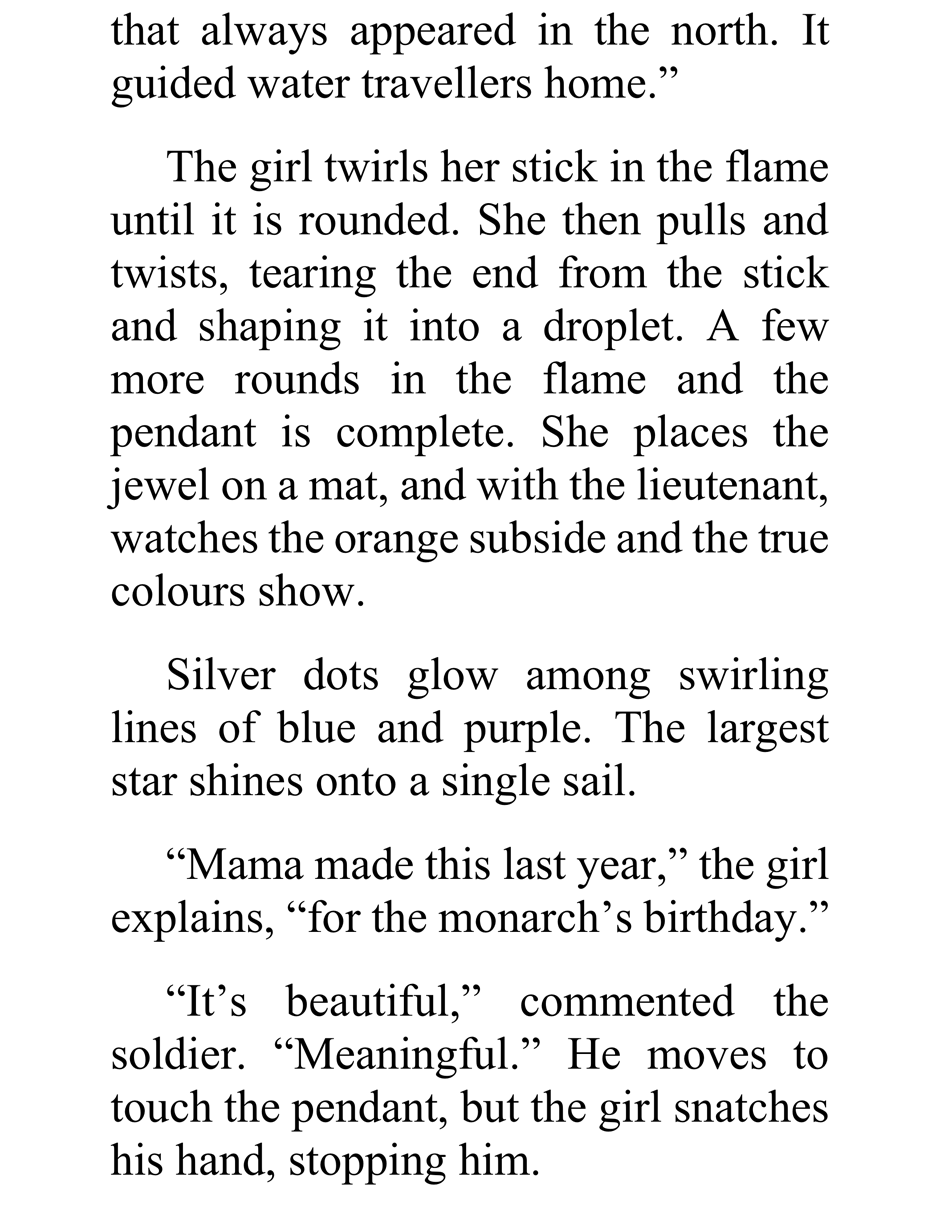 that always appeared in the north. It guided water travellers home.”

The girl twirls her stick in the flame until it is rounded. She then pulls and twists, tearing the end from the stick and shaping it into a droplet. A few more rounds in the flame and the pendant is complete. She places the jewel on a mat, and with the lieutenant, watches the orange subside and the true colours show.

Silver dots glow among swirling lines of blue and purple. The largest star shines onto a single sail.

“Mama made this last year,” the girl explains, “for the monarch’s birthday.”

“It’s beautiful,” commented the soldier. “Meaningful.” He moves to touch the pendant, but the girl snatches his hand, stopping him.